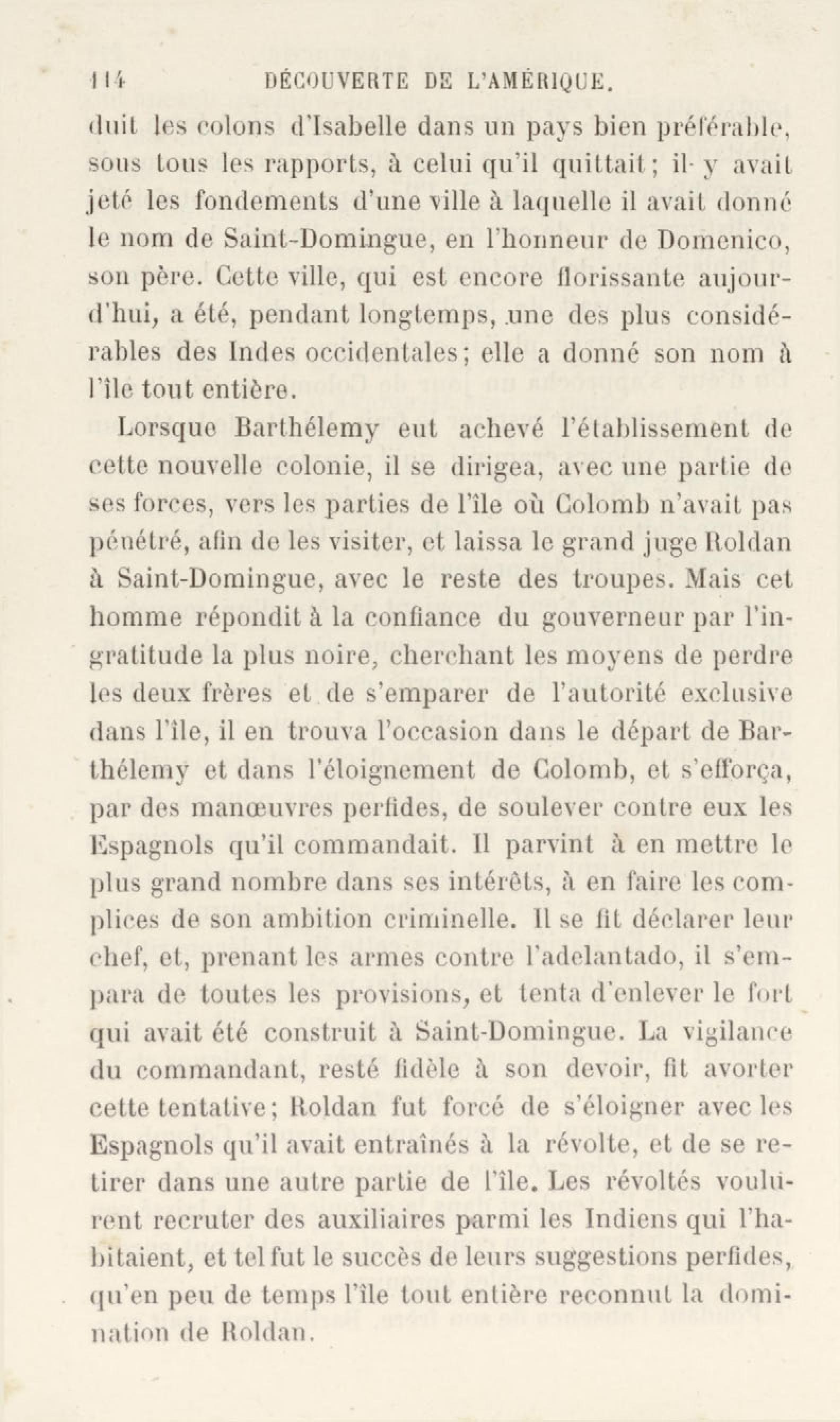 114 DÉCOUVERTE DE L'AMÉRIQUE.

duit les colons d'Isabelle dans un pays bien préférable, sous tous les rapports, à celui qu'il quittait; il y avait jeté les fondements d'une ville à laquelle il avait donné le nom de Saint-Domingue, en l'honneur de Domenico, son père. Cette ville, qui est encore florissante aujourd'hui, a été, pendant longtemps, une des plus considérables des Indes occidentales; elle a donné son nom à l'île tout entière.

Lorsque Barthélemy eut achevé l'établissement de cette nouvelle colonie, il se dirigea, avec une partie de ses forces, vers les parties de l'île où Colomb n'avait pas pénétré, afin de les visiter, et laissa le grand juge Roldan à Saint-Domingue, avec le reste des troupes. Mais cet homme répondit à la confiance du gouverneur par l'ingratitude la plus noire, cherchant les moyens de perdre les deux frères et de s'emparer de l'autorité exclusive dans l'île, il en trouva l'occasion dans le départ de Barthélemy et dans l'éloignement de Colomb, et s'efforça, par des manœuvres perfides, de soulever contre eux les Espagnols qu'il commandait. Il parvint à en mettre le plus grand nombre dans ses intérêts, à en faire les complices de son ambition criminelle. Il se fit déclarer leur chef, et, prenant les armes contre l'adelantado, il s'empara de toutes les provisions, et tenta d'enlever le fort qui avait été construit à Saint-Domingue. La vigilance du commandant, resté fidèle à son devoir, fit avorter cette tentative; Roldan fut forcé de s'éloigner avec les Espagnols qu'il avait entraînés à la révolte, et de se retirer dans une autre partie de l'île. Les révoltés voulurent recruter des auxiliaires parmi les Indiens qui l'habitaient, et tel fut le succès de leurs suggestions perfides, qu'en peu de temps l'île tout entière reconnut la domination de Roldan.